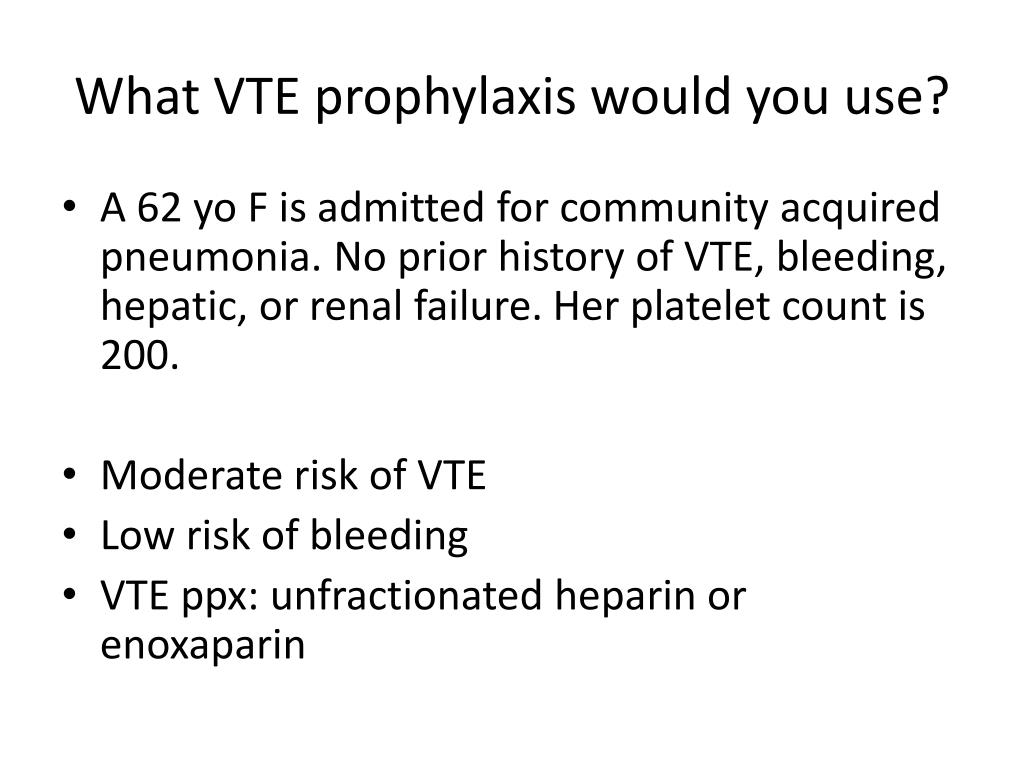 What VTE prophylaxis would you use?

• A 62 yo F is admitted for community acquired pneumonia. No prior history of VTE, bleeding, hepatic, or renal failure. Her platelet count is 200.

• Moderate risk of VTE
• Low risk of bleeding
• VTE ppx: unfractionated heparin or enoxaparin